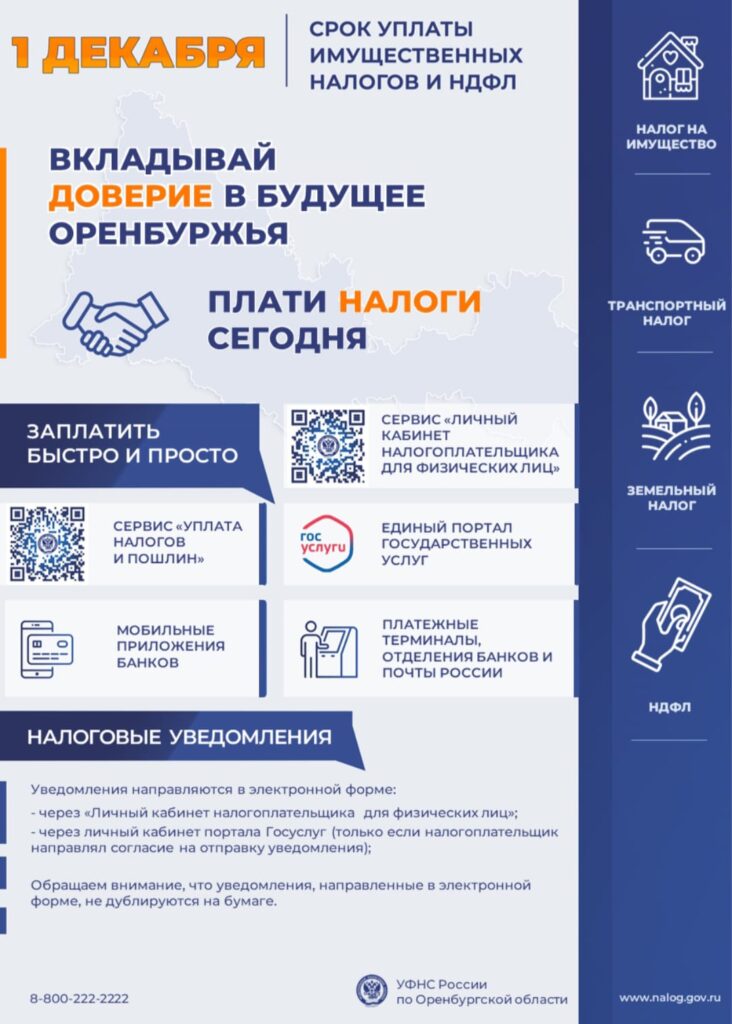 1 ДЕКАБРЯ

СРОК УПЛАТЫ ИМУЩЕСТВЕННЫХ НАЛОГОВ И НДФЛ

ВКЛАДЫВАЙ ДОВЕРИЕ В БУДУЩЕЕ ОРЕНБУРЖЬЯ

ПЛАТИ НАЛОГИ СЕГОДНЯ

ЗАПЛАТИТЬ БЫСТРО И ПРОСТО

СЕРВИС «ЛИЧНЫЙ КАБИНЕТ НАЛОГОПЛАТЕЛЬЩИКА ДЛЯ ФИЗИЧЕСКИХ ЛИЦ»

СЕРВИС «УПЛАТА НАЛОГОВ И ПОШЛИН»

гос услуги

ЕДИНЫЙ ПОРТАЛ ГОСУДАРСТВЕННЫХ УСЛУГ

МОБИЛЬНЫЕ ПРИЛОЖЕНИЯ БАНКОВ

ПЛАТЕЖНЫЕ ТЕРМИНАЛЫ, ОТДЕЛЕНИЯ БАНКОВ И ПОЧТЫ РОССИИ

НАЛОГОВЫЕ УВЕДОМЛЕНИЯ

Уведомления направляются в электронной форме:

- через «Личный кабинет налогоплательщика для физических лиц»;
- через личный кабинет портала Госуслуг (только если налогоплательщик направлял согласие на отправку уведомления);

Обращаем внимание, что уведомления, направленные в электронной форме, не дублируются на бумаге.

8-800-222-2222

УФНС России
по Оренбургской области

НАЛОГ НА ИМУЩЕСТВО

ТРАНСПОРТНЫЙ НАЛОГ

ЗЕМЕЛЬНЫЙ НАЛОГ

НДФЛ

www.nalog.gov.ru